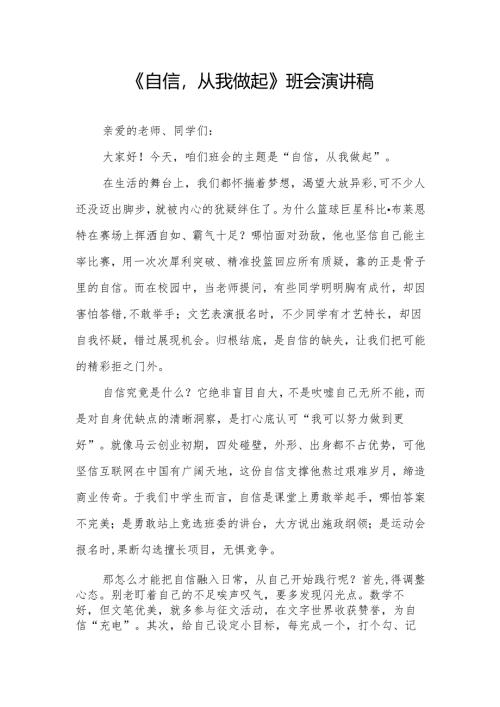 《自信，从我做起》班会演讲稿

亲爱的老师、同学们：

大家好！今天，咱们班会的主题是“自信，从我做起”。

在生活的舞台上，我们都怀揣着梦想，渴望大放异彩，可不少人还没迈出脚步，就被内心的犹疑绊住了。为什么篮球巨星科比•布莱恩特在赛场上挥洒自如、霸气十足？哪怕面对劲敌，他也坚信自己能主宰比赛，用一次次犀利突破、精准投篮回应所有质疑，靠的正是骨子里的自信。而在校园中，当老师提问，有些同学明明胸有成竹，却因害怕答错，不敢举手；文艺表演报名时，不少同学有才艺特长，却因自我怀疑，错过展现机会。归根结底，是自信的缺失，让我们把可能的精彩拒之门外。

自信究竟是什么？它绝非盲目自大，不是吹嘘自己无所不能，而是对自身优缺点的清晰洞察，是打心底认可“我可以努力做到更好”。就像马云创业初期，四处碰壁，外形、出身都不占优势，可他坚信互联网在中国有广阔天地，这份自信支撑他熬过艰难岁月，缔造商业传奇。于我们中学生而言，自信是课堂上勇敢举起手，哪怕答案不完美；是勇敢站上竞选班委的讲台，大方说出施政纲领；是运动会报名时，果断勾选擅长项目，无惧竞争。

那怎么才能把自信融入日常，从自己开始践行呢？首先，得调整心态。别老盯着自己的不足唉声叹气，要多发现闪光点。数学不好，但文笔优美，就多参与征文活动，在文字世界收获赞誉，为自信“充电”。其次，给自己设定小目标，每完成一个，打个勾、记